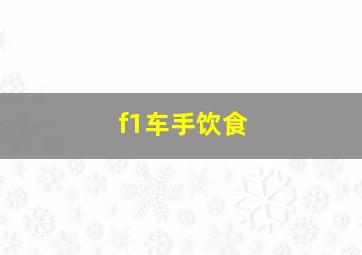 f1车手饮食